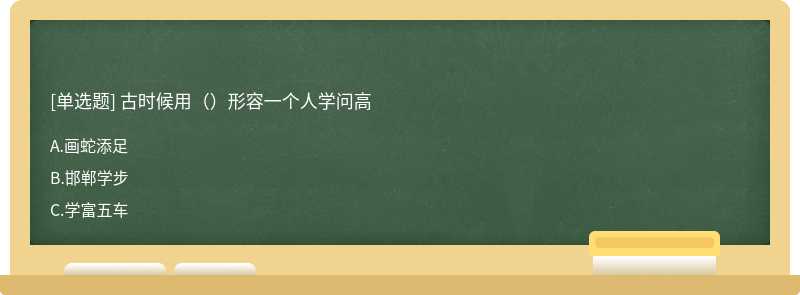 [单选题] 古时候用（）形容一个人学问高

A.画蛇添足

B.邯郸学步

C.学富五车